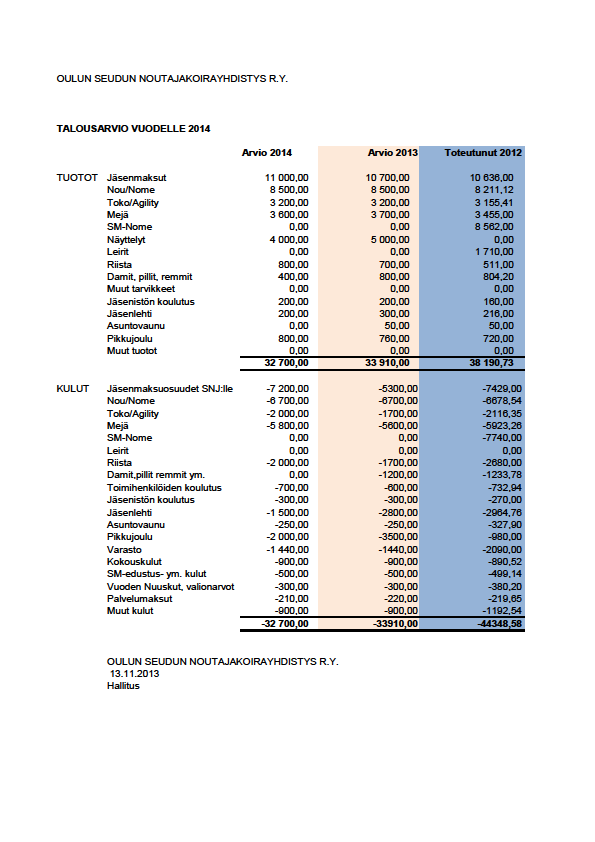 OULUN SEUDUN NOUTAJAKOIRAYHDISTYS R.Y.

TALOUSARVIO VUODELLE 2014

| | | Arvio 2014 | Arvio 2013 | Toteutunut 2012 |
|---|---|---|---|---|
| TUOTOT | Jäsenmaksut | 11 000,00 | 10 700,00 | 10 636,00 |
| | Nou/Nome | 8 500,00 | 8 500,00 | 8 211,12 |
| | Toko/Agility | 3 200,00 | 3 200,00 | 3 155,41 |
| | Mejä | 3 600,00 | 3 700,00 | 3 455,00 |
| | SM-Nome | 0,00 | 0,00 | 8 562,00 |
| | Näyttelyt | 4 000,00 | 5 000,00 | 0,00 |
| | Leirit | 0,00 | 0,00 | 1 710,00 |
| | Riista | 800,00 | 700,00 | 511,00 |
| | Damit, pillit, remmit | 400,00 | 800,00 | 804,20 |
| | Muut tarvikkeet | 0,00 | 0,00 | 0,00 |
| | Jäsenistön koulutus | 200,00 | 200,00 | 160,00 |
| | Jäsenlehti | 200,00 | 300,00 | 216,00 |
| | Asuntovaunu | 0,00 | 50,00 | 50,00 |
| | Pikkujoulu | 800,00 | 760,00 | 720,00 |
| | Muut tuotot | 0,00 | 0,00 | 0,00 |
| | | 32 700,00 | 33 910,00 | 38 190,73 |
| KULUT | Jäsenmaksuosuudet SNJ:lle | -7 200,00 | -5300,00 | -7429,00 |
| | Nou/Nome | -6 700,00 | -6700,00 | -6678,54 |
| | Toko/Agility | -2 000,00 | -1700,00 | -2116,35 |
| | Mejä | -5 800,00 | -5600,00 | -5923,26 |
| | SM-Nome | 0,00 | 0,00 | -7740,00 |
| | Leirit | 0,00 | 0,00 | 0,00 |
| | Riista | -2 000,00 | -1700,00 | -2680,00 |
| | Damit,pillit remmit ym. | 0,00 | -1200,00 | -1233,78 |
| | Toimihenkilöiden koulutus | -700,00 | -600,00 | -732,94 |
| | Jäsenistön koulutus | -300,00 | -300,00 | -270,00 |
| | Jäsenlehti | -1 500,00 | -2800,00 | -2964,76 |
| | Asuntovaunu | -250,00 | -250,00 | -327,90 |
| | Pikkujoulu | -2 000,00 | -3500,00 | -980,00 |
| | Varasto | -1 440,00 | -1440,00 | -2090,00 |
| | Kokouskulut | -900,00 | -900,00 | -890,52 |
| | SM-edustus- ym. kulut | -500,00 | -500,00 | -499,14 |
| | Vuoden Nuuskut, valionarvot | -300,00 | -300,00 | -380,20 |
| | Palvelumaksut | -210,00 | -220,00 | -219,65 |
| | Muut kulut | -900,00 | -900,00 | -1192,54 |
| | | -32 700,00 | -33910,00 | -44348,58 |

OULUN SEUDUN NOUTAJAKOIRAYHDISTYS R.Y.
13.11.2013
Hallitus